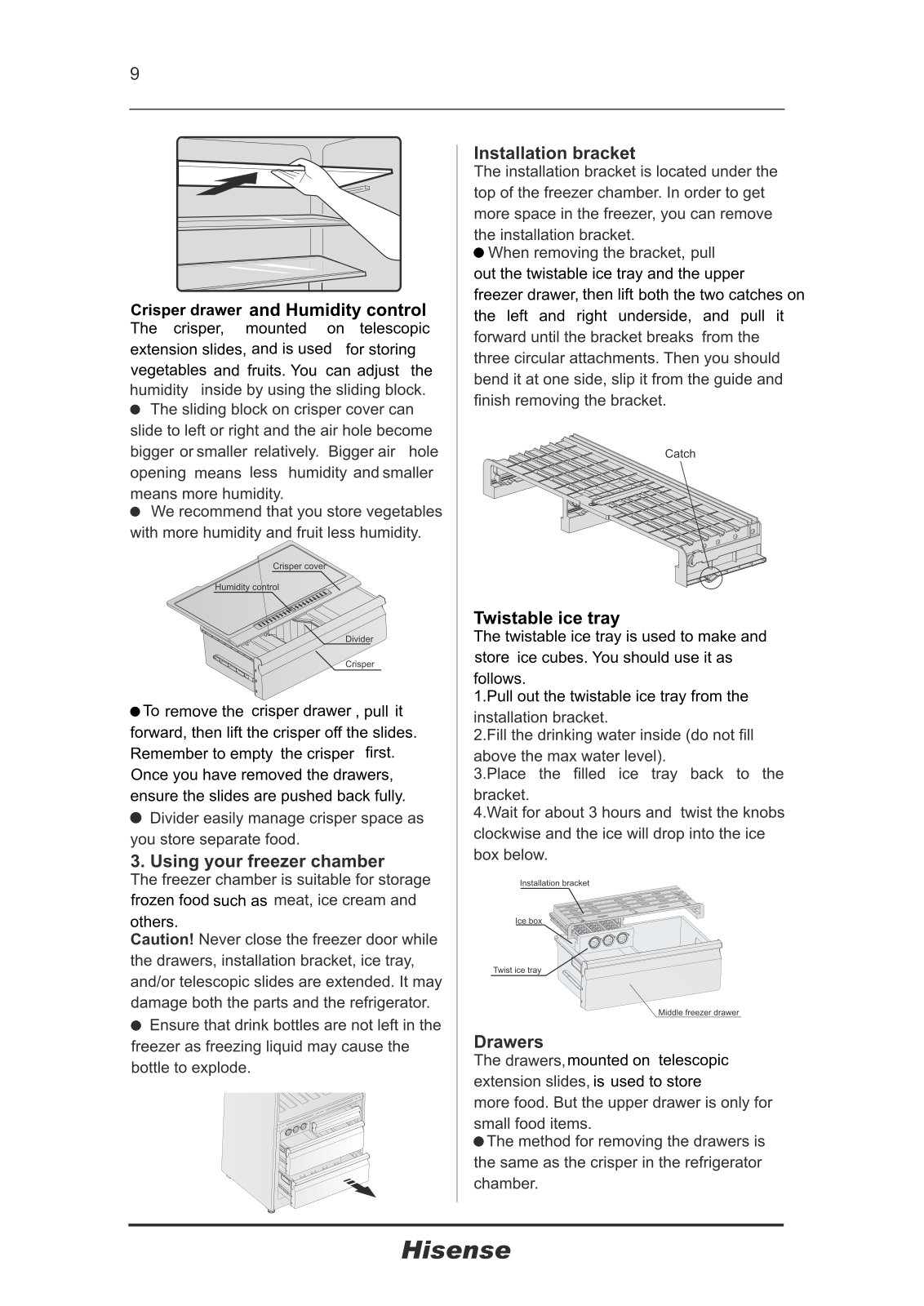 9

Crisper drawer and Humidity control
The crisper, mounted on telescopic extension slides, and is used for storing vegetables and fruits. You can adjust the humidity inside by using the sliding block.
● The sliding block on crisper cover can slide to left or right and the air hole become bigger or smaller relatively. Bigger air hole opening means less humidity and smaller means more humidity.
● We recommend that you store vegetables with more humidity and fruit less humidity.

Crisper cover
Humidity control
Divider
Crisper

● To remove the crisper drawer , pull it forward, then lift the crisper off the slides. Remember to empty the crisper first. Once you have removed the drawers, ensure the slides are pushed back fully.
● Divider easily manage crisper space as you store separate food.

3. Using your freezer chamber
The freezer chamber is suitable for storage frozen food such as meat, ice cream and others.
Caution! Never close the freezer door while the drawers, installation bracket, ice tray, and/or telescopic slides are extended. It may damage both the parts and the refrigerator.
● Ensure that drink bottles are not left in the freezer as freezing liquid may cause the bottle to explode.

Installation bracket
The installation bracket is located under the top of the freezer chamber. In order to get more space in the freezer, you can remove the installation bracket.
● When removing the bracket, pull out the twistable ice tray and the upper freezer drawer, then lift both the two catches on the left and right underside, and pull it forward until the bracket breaks from the three circular attachments. Then you should bend it at one side, slip it from the guide and finish removing the bracket.

Catch

Twistable ice tray
The twistable ice tray is used to make and store ice cubes. You should use it as follows.
1.Pull out the twistable ice tray from the installation bracket.
2.Fill the drinking water inside (do not fill above the max water level).
3.Place the filled ice tray back to the bracket.
4.Wait for about 3 hours and twist the knobs clockwise and the ice will drop into the ice box below.

Installation bracket
Ice box
Twist ice tray
Middle freezer drawer

Drawers
The drawers, mounted on telescopic extension slides, is used to store more food. But the upper drawer is only for small food items.
● The method for removing the drawers is the same as the crisper in the refrigerator chamber.

Hisense